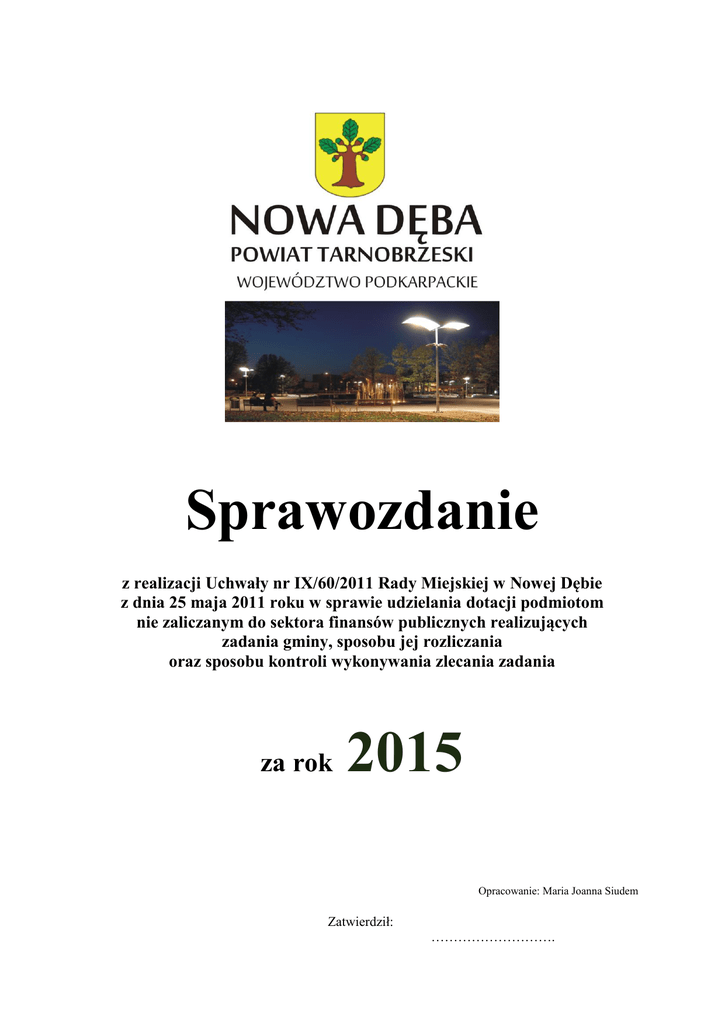 NOWA DĘBA
POWIAT TARNOBRZESKI
WOJEWÓDZTWO PODKARPACKIE

Sprawozdanie

z realizacji Uchwały nr IX/60/2011 Rady Miejskiej w Nowej Dębie
z dnia 25 maja 2011 roku w sprawie udzielania dotacji podmiotom
nie zaliczanym do sektora finansów publicznych realizujących
zadania gminy, sposobu jej rozliczania
oraz sposobu kontroli wykonywania zlecania zadania

za rok 2015

Opracowanie: Maria Joanna Siudem

Zatwierdził:
____